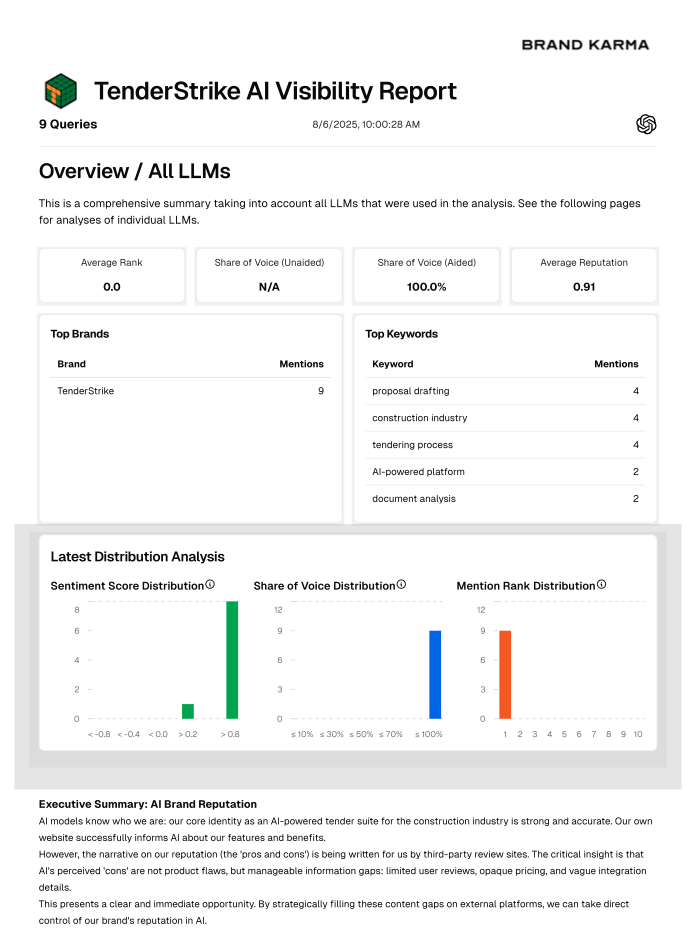 BRAND KARMA

TenderStrike AI Visibility Report

9 Queries

8/6/2025, 10:00:28 AM

Overview / All LLMs

This is a comprehensive summary taking into account all LLMs that were used in the analysis. See the following pages for analyses of individual LLMs.

Average Rank
0.0

Share of Voice (Unaided)
N/A

Share of Voice (Aided)
100.0%

Average Reputation
0.91

Top Brands

| Brand | Mentions |
|---|---|
| TenderStrike | 9 |

Top Keywords

| Keyword | Mentions |
|---|---|
| proposal drafting | 4 |
| construction industry | 4 |
| tendering process | 4 |
| AI-powered platform | 2 |
| document analysis | 2 |

Latest Distribution Analysis

Sentiment Score Distribution

8
6
4
2
0

< -0.8 < -0.4 < 0.0 > 0.2 > 0.8

Share of Voice Distribution

12
9
6
3
0

≤ 10% ≤ 30% ≤ 50% ≤ 70% ≤ 100%

Mention Rank Distribution

12
9
6
3
0

1 2 3 4 5 6 7 8 9 10

Executive Summary: AI Brand Reputation

AI models know who we are: our core identity as an AI-powered tender suite for the construction industry is strong and accurate. Our own website successfully informs AI about our features and benefits.

However, the narrative on our reputation (the 'pros and cons') is being written for us by third-party review sites. The critical insight is that AI's perceived 'cons' are not product flaws, but manageable information gaps: limited user reviews, opaque pricing, and vague integration details.

This presents a clear and immediate opportunity. By strategically filling these content gaps on external platforms, we can take direct control of our brand's reputation in AI.